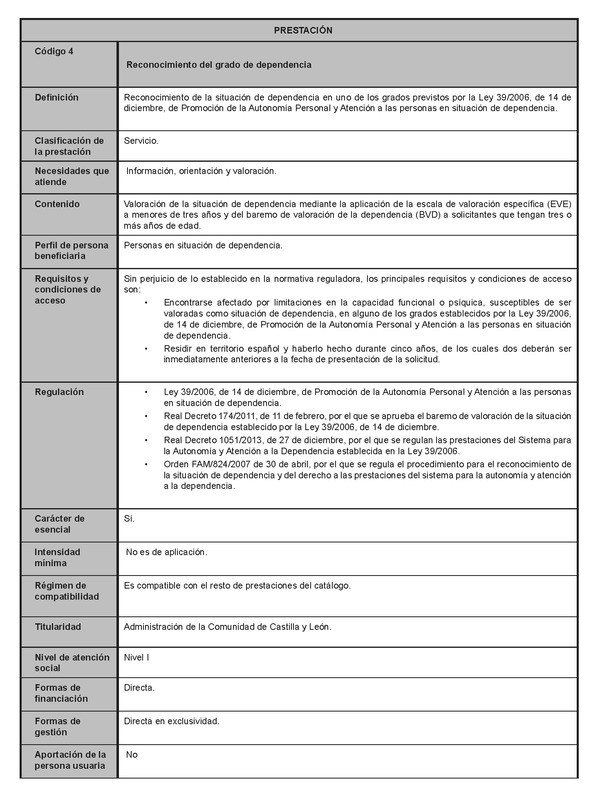 | PRESTACIÓN | |
|---|---|
| Código 4 | Reconocimiento del grado de dependencia |
| Definición | Reconocimiento de la situación de dependencia en uno de los grados previstos por la Ley 39/2006, de 14 de diciembre, de Promoción de la Autonomía Personal y Atención a las personas en situación de dependencia. |
| Clasificación de la prestación | Servicio. |
| Necesidades que atiende | Información, orientación y valoración. |
| Contenido | Valoración de la situación de dependencia mediante la aplicación de la escala de valoración específica (EVE) a menores de tres años y del baremo de valoración de la dependencia (BVD) a solicitantes que tengan tres o más años de edad. |
| Perfil de persona beneficiaria | Personas en situación de dependencia. |
| Requisitos y condiciones de acceso | Sin perjuicio de lo establecido en la normativa reguladora, los principales requisitos y condiciones de acceso son: • Encontrarse afectado por limitaciones en la capacidad funcional o psíquica, susceptibles de ser valoradas como situación de dependencia, en alguno de los grados establecidos por la Ley 39/2006, de 14 de diciembre, de Promoción de la Autonomía Personal y Atención a las personas en situación de dependencia. • Residir en territorio español y haberlo hecho durante cinco años, de los cuales dos deberán ser inmediatamente anteriores a la fecha de presentación de la solicitud. |
| Regulación | • Ley 39/2006, de 14 de diciembre, de Promoción de la Autonomía Personal y Atención a las personas en situación de dependencia. • Real Decreto 174/2011, de 11 de febrero, por el que se aprueba el baremo de valoración de la situación de dependencia establecido por la Ley 39/2006, de 14 de diciembre. • Real Decreto 1051/2013, de 27 de diciembre, por el que se regulan las prestaciones del Sistema para la Autonomía y Atención a la Dependencia establecida en la Ley 39/2006. • Orden FAM/824/2007 de 30 de abril, por el que se regula el procedimiento para el reconocimiento de la situación de dependencia y del derecho a las prestaciones del sistema para la autonomía y atención a la dependencia. |
| Carácter de esencial | Si. |
| Intensidad mínima | No es de aplicación. |
| Régimen de compatibilidad | Es compatible con el resto de prestaciones del catálogo. |
| Titularidad | Administración de la Comunidad de Castilla y León. |
| Nivel de atención social | Nivel I |
| Formas de financiación | Directa. |
| Formas de gestión | Directa en exclusividad. |
| Aportación de la persona usuaria | No |